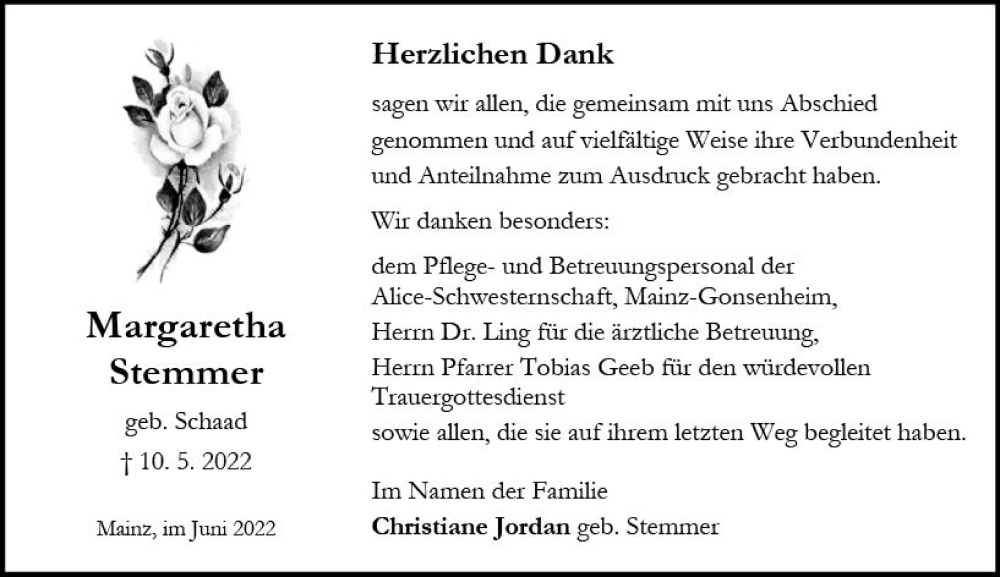 Margaretha Stemmer

geb. Schaad

† 10. 5. 2022

Mainz, im Juni 2022

Herzlichen Dank

sagen wir allen, die gemeinsam mit uns Abschied genommen und auf vielfältige Weise ihre Verbundenheit und Anteilnahme zum Ausdruck gebracht haben.

Wir danken besonders:

dem Pflege- und Betreuungspersonal der Alice-Schwesternschaft, Mainz-Gonsenheim,
Herrn Dr. Ling für die ärztliche Betreuung,
Herrn Pfarrer Tobias Geeb für den würdevollen Trauergottesdienst
sowie allen, die sie auf ihrem letzten Weg begleitet haben.

Im Namen der Familie
Christiane Jordan geb. Stemmer